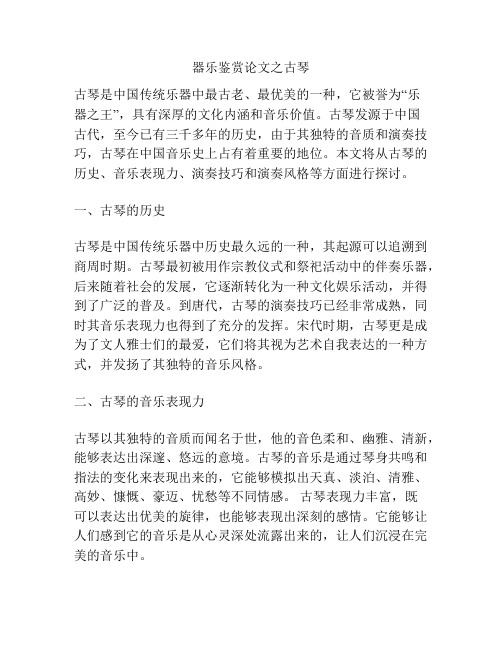 器乐鉴赏论文之古琴

古琴是中国传统乐器中最古老、最优美的一种，它被誉为“乐器之王”，具有深厚的文化内涵和音乐价值。古琴发源于中国古代，至今已有三千多年的历史，由于其独特的音质和演奏技巧，古琴在中国音乐史上占有着重要的地位。本文将从古琴的历史、音乐表现力、演奏技巧和演奏风格等方面进行探讨。

一、古琴的历史

古琴是中国传统乐器中历史最久远的一种，其起源可以追溯到商周时期。古琴最初被用作宗教仪式和祭祀活动中的伴奏乐器，后来随着社会的发展，它逐渐转化为一种文化娱乐活动，并得到了广泛的普及。到唐代，古琴的演奏技巧已经非常成熟，同时其音乐表现力也得到了充分的发挥。宋代时期，古琴更是成为了文人雅士们的最爱，它们将其视为艺术自我表达的一种方式，并发扬了其独特的音乐风格。

二、古琴的音乐表现力

古琴以其独特的音质而闻名于世，他的音色柔和、幽雅、清新，能够表达出深邃、悠远的意境。古琴的音乐是通过琴身共鸣和指法的变化来表现出来的，它能够模拟出天真、淡泊、清雅、高妙、慷慨、豪迈、忧愁等不同情感。 古琴表现力丰富，既可以表达出优美的旋律，也能够表现出深刻的感情。它能够让人们感到它的音乐是从心灵深处流露出来的，让人们沉浸在完美的音乐中。